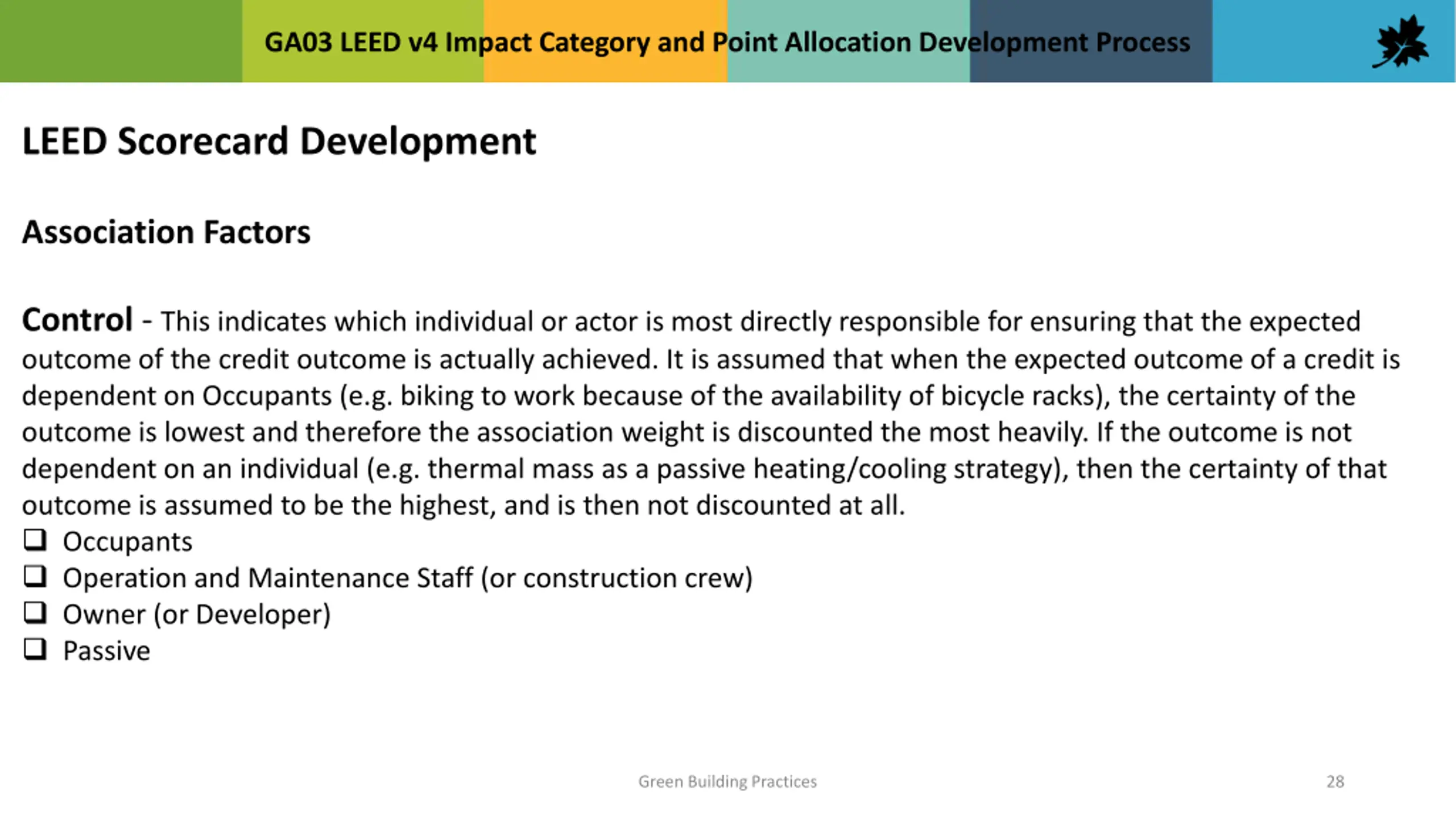 GA03 LEED v4 Impact Category and Point Allocation Development Process

LEED Scorecard Development

Association Factors

Control - This indicates which individual or actor is most directly responsible for ensuring that the expected outcome of the credit outcome is actually achieved. It is assumed that when the expected outcome of a credit is dependent on Occupants (e.g. biking to work because of the availability of bicycle racks), the certainty of the outcome is lowest and therefore the association weight is discounted the most heavily. If the outcome is not dependent on an individual (e.g. thermal mass as a passive heating/cooling strategy), then the certainty of that outcome is assumed to be the highest, and is then not discounted at all.

❑ Occupants
❑ Operation and Maintenance Staff (or construction crew)
❑ Owner (or Developer)
❑ Passive

Green Building Practices

28